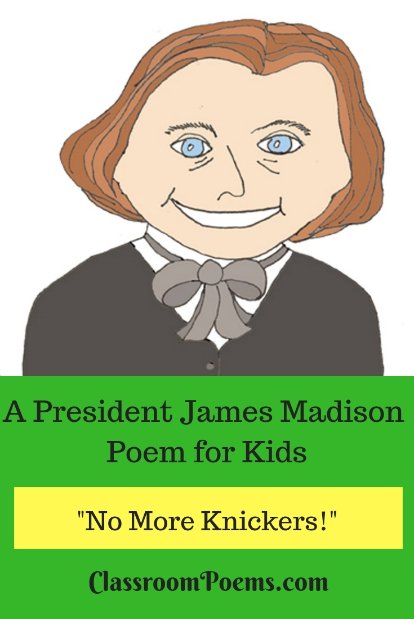 A President James Madison Poem for Kids

"No More Knickers!"

ClassroomPoems.com